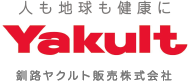 人も地球も健康に

Yakult

釧路ヤクルト販売株式会社